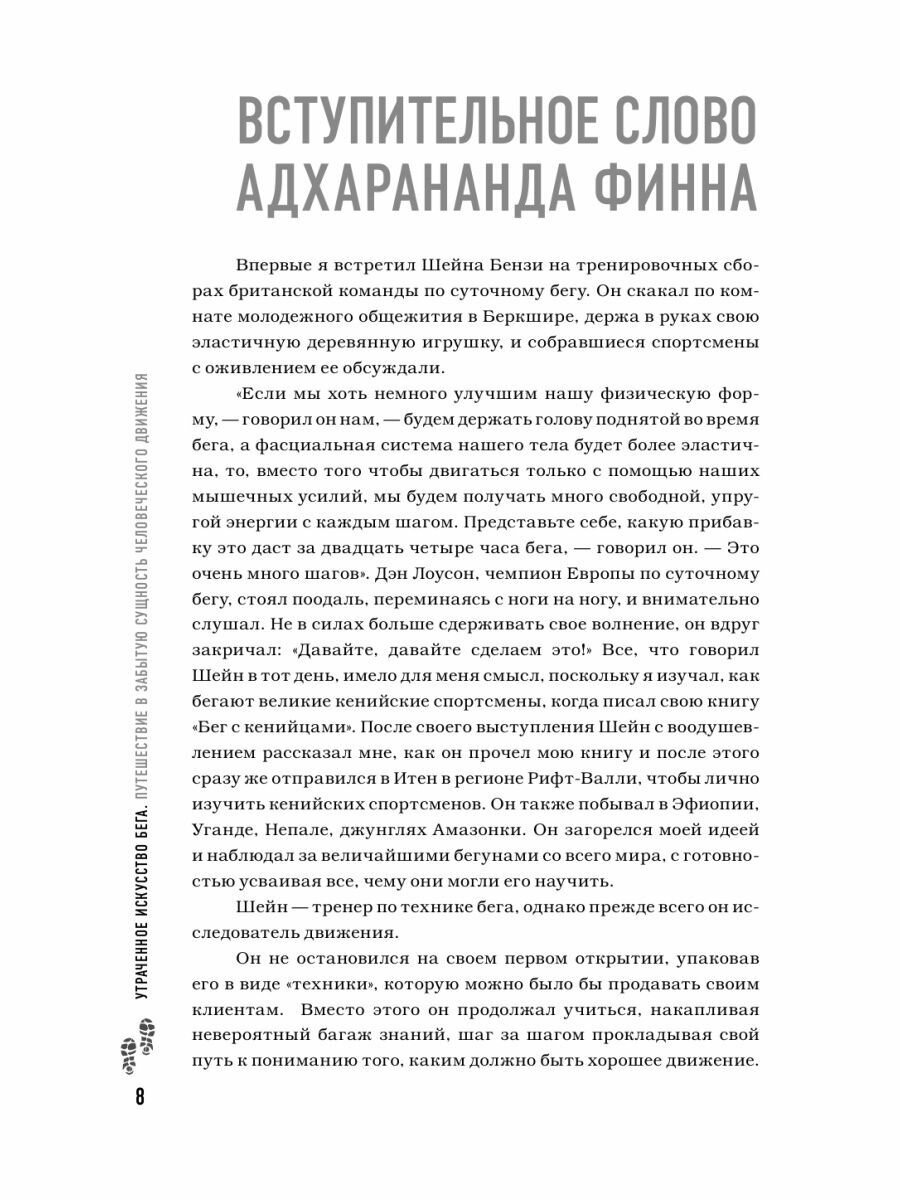 ВСТУПИТЕЛЬНОЕ СЛОВО АДХАРАНАНДА ФИННА

Впервые я встретил Шейна Бензи на тренировочных сборах британской команды по суточному бегу. Он скакал по комнате молодежного общежития в Беркшире, держа в руках свою эластичную деревянную игрушку, и собравшиеся спортсмены с оживлением ее обсуждали.

«Если мы хоть немного улучшим нашу физическую форму, — говорил он нам, — будем держать голову поднятой во время бега, а фасциальная система нашего тела будет более эластична, то, вместо того чтобы двигаться только с помощью наших мышечных усилий, мы будем получать много свободной, упругой энергии с каждым шагом. Представьте себе, какую прибавку это даст за двадцать четыре часа бега, — говорил он. — Это очень много шагов». Дэн Лоусон, чемпион Европы по суточному бегу, стоял поодаль, переминаясь с ноги на ногу, и внимательно слушал. Не в силах больше сдерживать свое волнение, он вдруг закричал: «Давайте, давайте сделаем это!» Все, что говорил Шейн в тот день, имело для меня смысл, поскольку я изучал, как бегают великие кенийские спортсмены, когда писал свою книгу «Бег с кенийцами». После своего выступления Шейн с воодушевлением рассказал мне, как он прочел мою книгу и после этого сразу же отправился в Итен в регионе Рифт-Валли, чтобы лично изучить кенийских спортсменов. Он также побывал в Эфиопии, Уганде, Непале, джунглях Амазонки. Он загорелся моей идеей и наблюдал за величайшими бегунами со всего мира, с готовностью усваивая все, чему они могли его научить.

Шейн — тренер по технике бега, однако прежде всего он исследователь движения.

Он не остановился на своем первом открытии, упаковав его в виде «техники», которую можно было бы продавать своим клиентам. Вместо этого он продолжал учиться, накапливая невероятный багаж знаний, шаг за шагом прокладывая свой путь к пониманию того, каким должно быть хорошее движение.

УТРАЧЕННОЕ ИСКУССТВО БЕГА. ПУТЕШЕСТВИЕ В ЗАБЫТУЮ СУЩНОСТЬ ЧЕЛОВЕЧЕСКОГО ДВИЖЕНИЯ

8